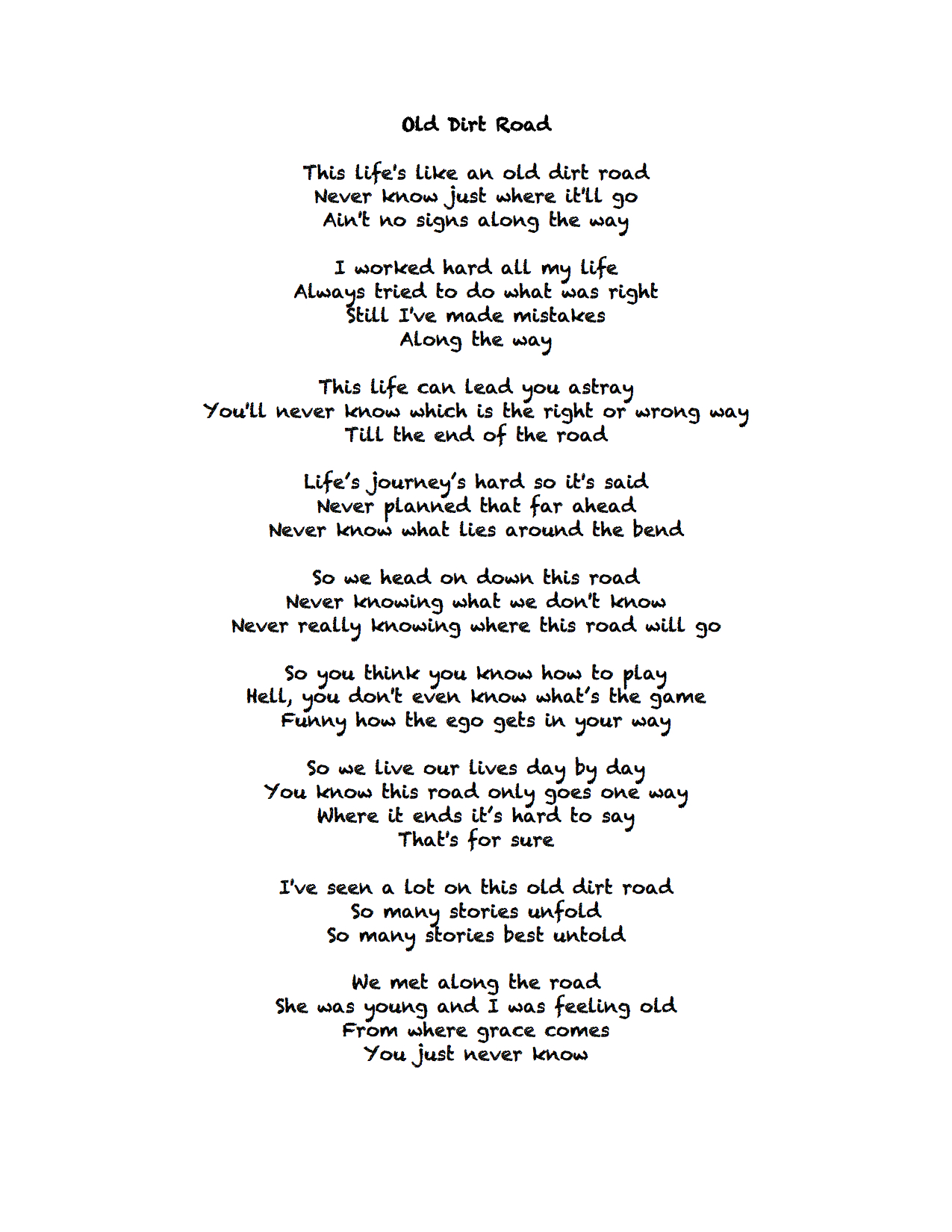 Old Dirt Road

This life's like an old dirt road
Never know just where it'll go
Ain't no signs along the way

I worked hard all my life
Always tried to do what was right
Still I've made mistakes
Along the way

This life can lead you astray
You'll never know which is the right or wrong way
Till the end of the road

Life's journey's hard so it's said
Never planned that far ahead
Never know what lies around the bend

So we head on down this road
Never knowing what we don't know
Never really knowing where this road will go

So you think you know how to play
Hell, you don't even know what's the game
Funny how the ego gets in your way

So we live our lives day by day
You know this road only goes one way
Where it ends it's hard to say
That's for sure

I've seen a lot on this old dirt road
So many stories unfold
So many stories best untold

We met along the road
She was young and I was feeling old
From where grace comes
You just never know